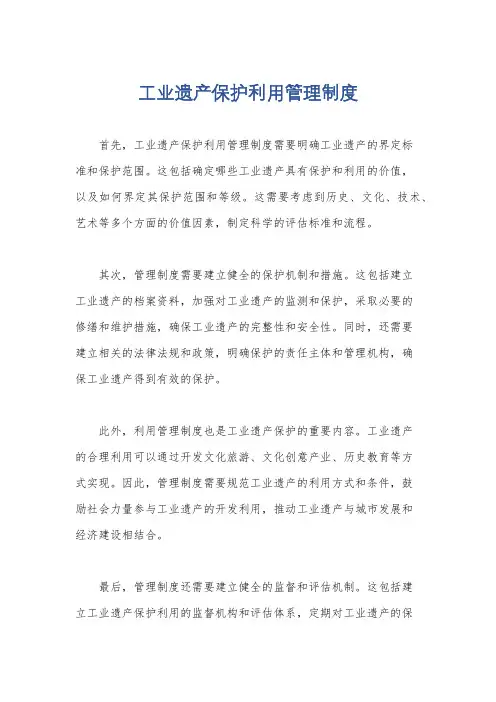 工业遗产保护利用管理制度

首先，工业遗产保护利用管理制度需要明确工业遗产的界定标准和保护范围。这包括确定哪些工业遗产具有保护和利用的价值，以及如何界定其保护范围和等级。这需要考虑到历史、文化、技术、艺术等多个方面的价值因素，制定科学的评估标准和流程。

其次，管理制度需要建立健全的保护机制和措施。这包括建立工业遗产的档案资料，加强对工业遗产的监测和保护，采取必要的修缮和维护措施，确保工业遗产的完整性和安全性。同时，还需要建立相关的法律法规和政策，明确保护的责任主体和管理机构，确保工业遗产得到有效的保护。

此外，利用管理制度也是工业遗产保护的重要内容。工业遗产的合理利用可以通过开发文化旅游、文化创意产业、历史教育等方式实现。因此，管理制度需要规范工业遗产的利用方式和条件，鼓励社会力量参与工业遗产的开发利用，推动工业遗产与城市发展和经济建设相结合。

最后，管理制度还需要建立健全的监督和评估机制。这包括建立工业遗产保护利用的监督机构和评估体系，定期对工业遗产的保